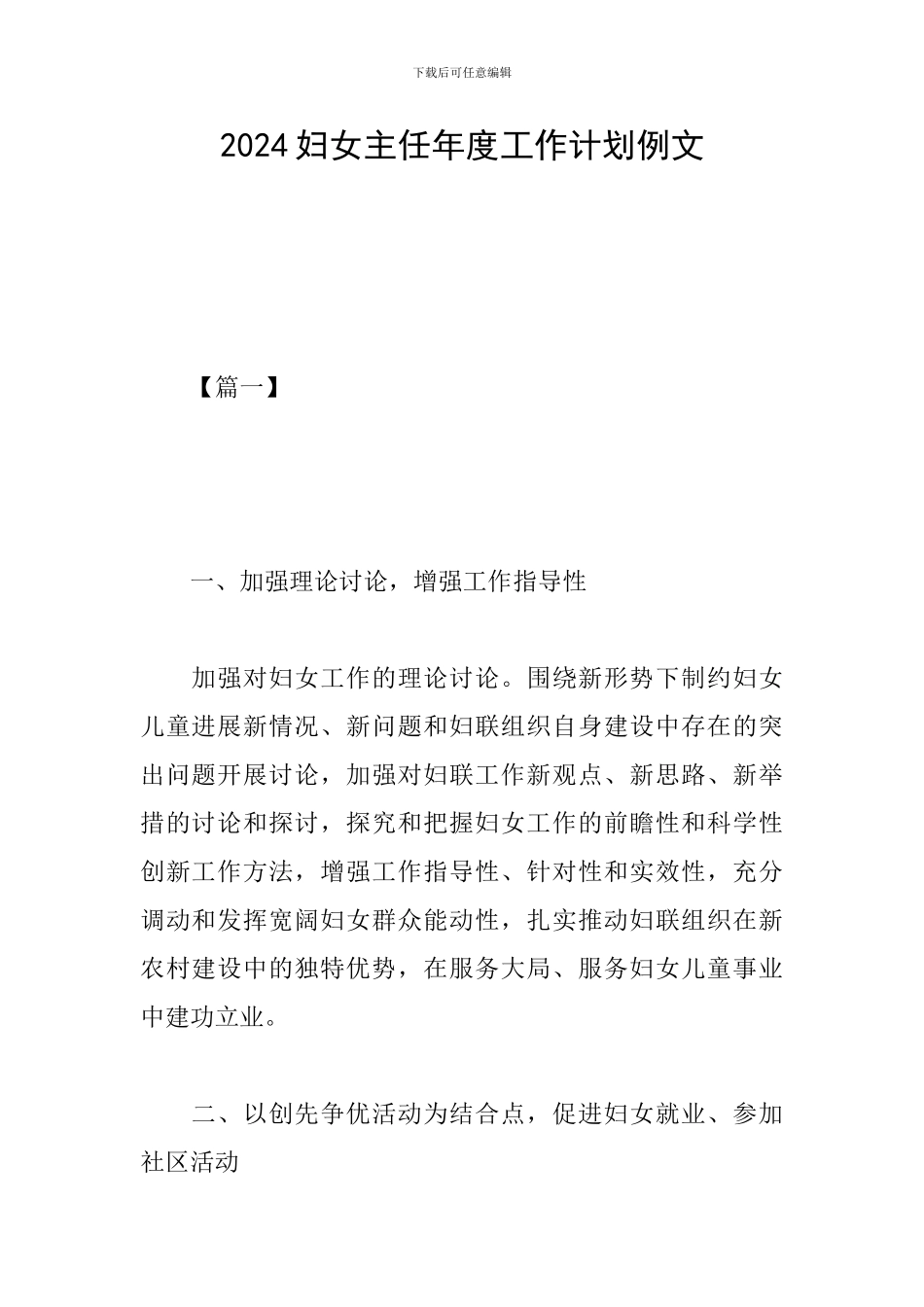 下载后可任意编辑

2024 妇女主任年度工作计划例文

【篇一】

一、加强理论讨论，增强工作指导性

加强对妇女工作的理论讨论。围绕新形势下制约妇女儿童进展新情况、新问题和妇联组织自身建设中存在的突出问题开展讨论，加强对妇联工作新观点、新思路、新举措的讨论和探讨，探究和把握妇女工作的前瞻性和科学性创新工作方法，增强工作指导性、针对性和实效性，充分调动和发挥宽阔妇女群众能动性，扎实推动妇联组织在新农村建设中的独特优势，在服务大局、服务妇女儿童事业中建功立业。

二、以创先争优活动为结合点，促进妇女就业、参加社区活动